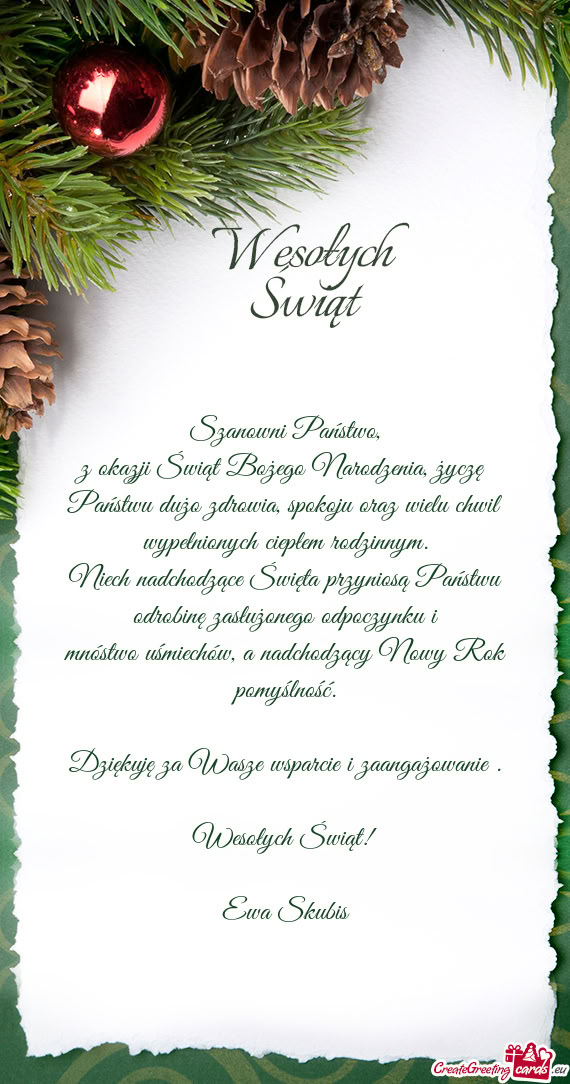 Wesołych Świąt

Szanowni Państwo,
z okazji Świąt Bożego Narodzenia, życzę Państwu dużo zdrowia, spokoju oraz wielu chwil wypełnionych ciepłem rodzinnym.
Niech nadchodzące Święta przyniosą Państwu odrobinę zasłużonego odpoczynku i
mnóstwo uśmiechów, a nadchodzący Nowy Rok pomyślność.

Dziękuję za Wasze wsparcie i zaangażowanie .

Wesołych Świąt!

Ewa Skubis

CreateGreetingcards.eu